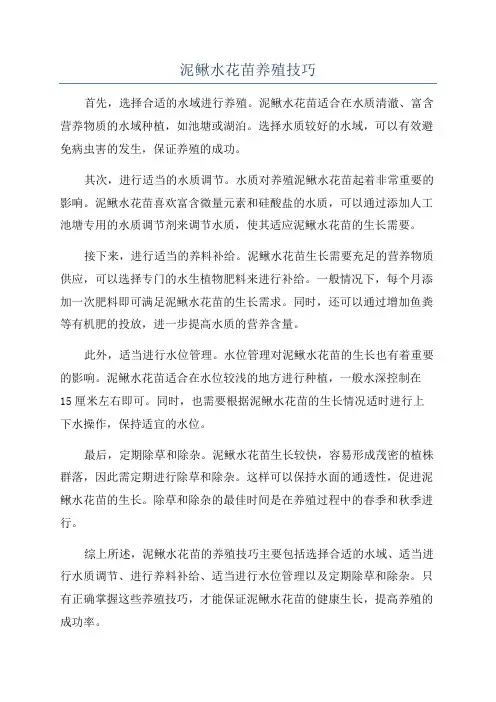 泥鳅水花苗养殖技巧

首先，选择合适的水域进行养殖。泥鳅水花苗适合在水质清澈、富含营养物质的水域种植，如池塘或湖泊。选择水质较好的水域，可以有效避免病虫害的发生，保证养殖的成功。

其次，进行适当的水质调节。水质对养殖泥鳅水花苗起着非常重要的影响。泥鳅水花苗喜欢富含微量元素和硅酸盐的水质，可以通过添加人工池塘专用的水质调节剂来调节水质，使其适应泥鳅水花苗的生长需要。

接下来，进行适当的养料补给。泥鳅水花苗生长需要充足的营养物质供应，可以选择专门的水生植物肥料来进行补给。一般情况下，每个月添加一次肥料即可满足泥鳅水花苗的生长需求。同时，还可以通过增加鱼粪等有机肥的投放，进一步提高水质的营养含量。

此外，适当进行水位管理。水位管理对泥鳅水花苗的生长也有着重要的影响。泥鳅水花苗适合在水位较浅的地方进行种植，一般水深控制在15厘米左右即可。同时，也需要根据泥鳅水花苗的生长情况适时进行上下水操作，保持适宜的水位。

最后，定期除草和除杂。泥鳅水花苗生长较快，容易形成茂密的植株群落，因此需定期进行除草和除杂。这样可以保持水面的通透性，促进泥鳅水花苗的生长。除草和除杂的最佳时间是在养殖过程中的春季和秋季进行。

综上所述，泥鳅水花苗的养殖技巧主要包括选择合适的水域、适当进行水质调节、进行养料补给、适当进行水位管理以及定期除草和除杂。只有正确掌握这些养殖技巧，才能保证泥鳅水花苗的健康生长，提高养殖的成功率。